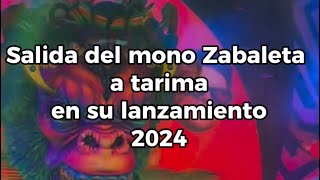 Salida del mono Zabaleta a tarima en su lanzamiento 2024